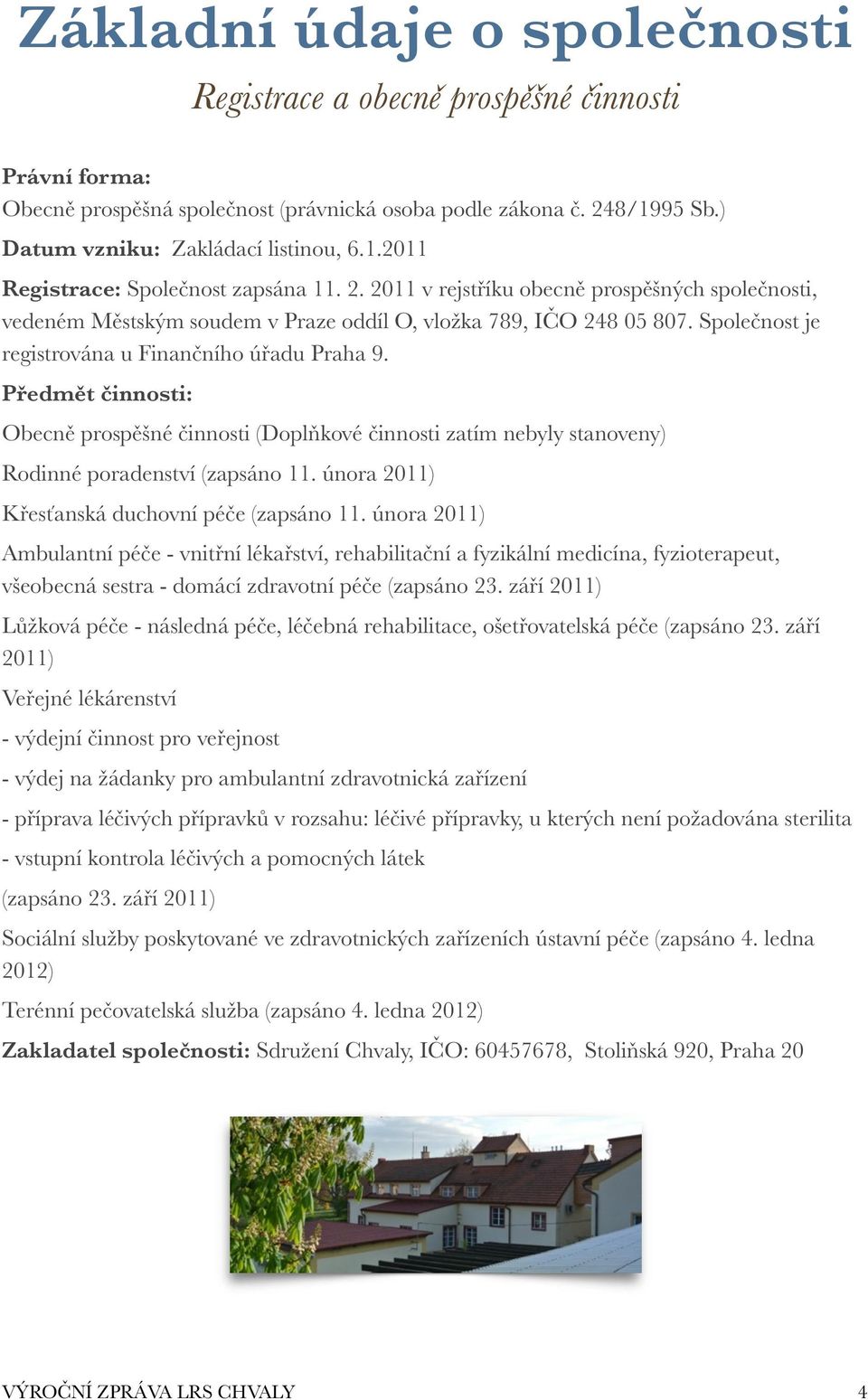 Základní údaje o společnosti

Registrace a obecně prospěšné činnosti

Právní forma:
Obecně prospěšná společnost (právnická osoba podle zákona č. 248/1995 Sb.)

Datum vzniku: Zakládací listinou, 6.1.2011

Registrace: Společnost zapsána 11. 2. 2011 v rejstříku obecně prospěšných společnosti, vedeném Městským soudem v Praze oddíl O, vložka 789, IČO 248 05 807. Společnost je registrována u Finančního úřadu Praha 9.

Předmět činnosti:

Obecně prospěšné činnosti (Doplňkové činnosti zatím nebyly stanoveny)

Rodinné poradenství (zapsáno 11. února 2011)

Křesťanská duchovní péče (zapsáno 11. února 2011)

Ambulantní péče - vnitřní lékařství, rehabilitační a fyzikální medicína, fyzioterapeut, všeobecná sestra - domácí zdravotní péče (zapsáno 23. září 2011)

Lůžková péče - následná péče, léčebná rehabilitace, ošetřovatelská péče (zapsáno 23. září 2011)

Veřejné lékárenství

- výdejní činnost pro veřejnost

- výdej na žádanky pro ambulantní zdravotnická zařízení

- příprava léčivých přípravků v rozsahu: léčivé přípravky, u kterých není požadována sterilita

- vstupní kontrola léčivých a pomocných látek

(zapsáno 23. září 2011)

Sociální služby poskytované ve zdravotnických zařízeních ústavní péče (zapsáno 4. ledna 2012)

Terénní pečovatelská služba (zapsáno 4. ledna 2012)

Zakladatel společnosti: Sdružení Chvaly, IČO: 60457678, Stoliňská 920, Praha 20

VÝROČNÍ ZPRÁVA LRS CHVALY 4